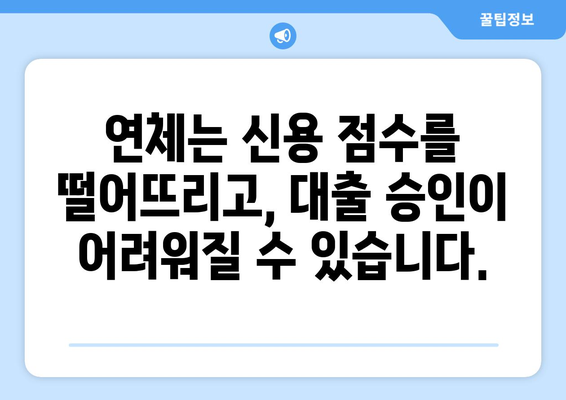 꿀팁정보

연체는 신용 점수를 떨어뜨리고, 대출 승인이 어려워질 수 있습니다.